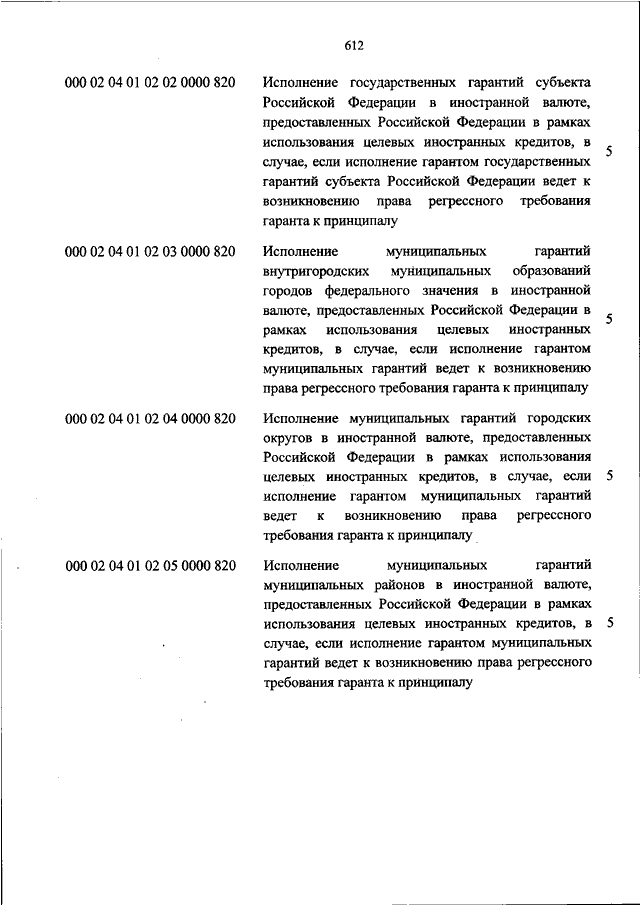 612

| | | |
|---|---|---|
| 000 02 04 01 02 02 0000 820 | Исполнение государственных гарантий субъекта Российской Федерации в иностранной валюте, предоставленных Российской Федерации в рамках использования целевых иностранных кредитов, в случае, если исполнение гарантом государственных гарантий субъекта Российской Федерации ведет к возникновению права регрессного требования гаранта к принципалу | 5 |
| 000 02 04 01 02 03 0000 820 | Исполнение муниципальных гарантий внутригородских муниципальных образований городов федерального значения в иностранной валюте, предоставленных Российской Федерации в рамках использования целевых иностранных кредитов, в случае, если исполнение гарантом муниципальных гарантий ведет к возникновению права регрессного требования гаранта к принципалу | 5 |
| 000 02 04 01 02 04 0000 820 | Исполнение муниципальных гарантий городских округов в иностранной валюте, предоставленных Российской Федерации в рамках использования целевых иностранных кредитов, в случае, если исполнение гарантом муниципальных гарантий ведет к возникновению права регрессного требования гаранта к принципалу | 5 |
| 000 02 04 01 02 05 0000 820 | Исполнение муниципальных гарантий муниципальных районов в иностранной валюте, предоставленных Российской Федерации в рамках использования целевых иностранных кредитов, в случае, если исполнение гарантом муниципальных гарантий ведет к возникновению права регрессного требования гаранта к принципалу | 5 |